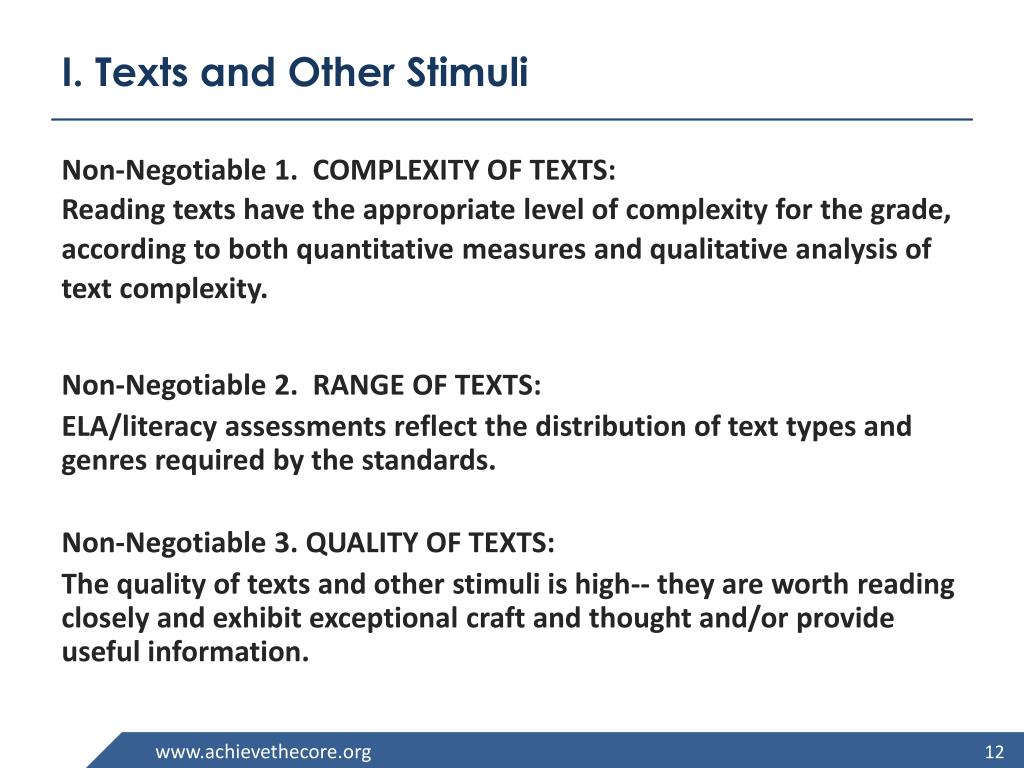 I. Texts and Other Stimuli

Non-Negotiable 1. COMPLEXITY OF TEXTS:
Reading texts have the appropriate level of complexity for the grade, according to both quantitative measures and qualitative analysis of text complexity.

Non-Negotiable 2. RANGE OF TEXTS:
ELA/literacy assessments reflect the distribution of text types and genres required by the standards.

Non-Negotiable 3. QUALITY OF TEXTS:
The quality of texts and other stimuli is high-- they are worth reading closely and exhibit exceptional craft and thought and/or provide useful information.

www.achievethecore.org

12